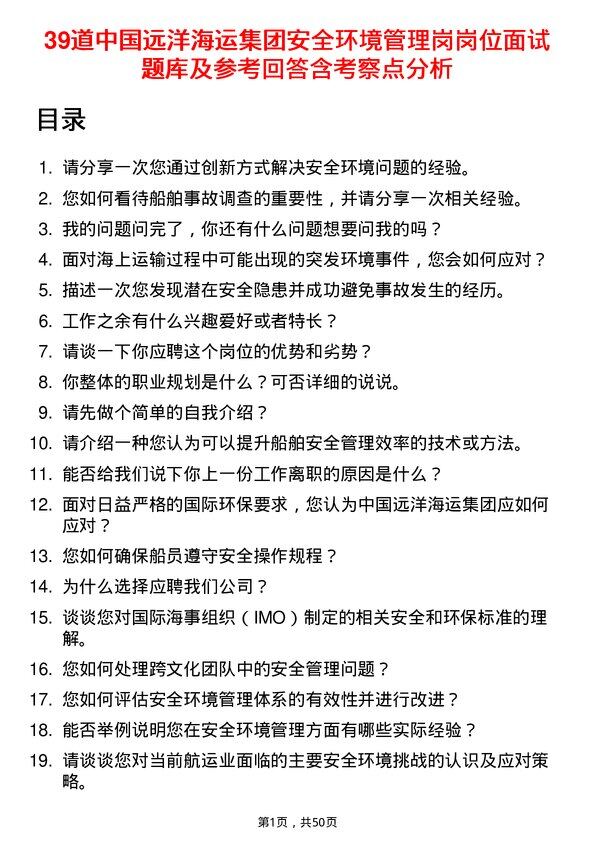 39道中国远洋海运集团安全环境管理岗岗位面试题库及参考回答含考察点分析

目录

1. 请分享一次您通过创新方式解决安全环境问题的经验。
2. 您如何看待船舶事故调查的重要性，并请分享一次相关经验。
3. 我的问题问完了，你还有什么问题想要问我的吗？
4. 面对海上运输过程中可能出现的突发环境事件，您会如何应对？
5. 描述一次您发现潜在安全隐患并成功避免事故发生的经历。
6. 工作之余有什么兴趣爱好或者特长？
7. 请谈一下你应聘这个岗位的优势和劣势？
8. 你整体的职业规划是什么？可否详细的说说。
9. 请先做个简单的自我介绍？
10. 请介绍一种您认为可以提升船舶安全管理效率的技术或方法。
11. 能否给我们说下你上一份工作离职的原因是什么？
12. 面对日益严格的国际环保要求，您认为中国远洋海运集团应如何应对？
13. 您如何确保船员遵守安全操作规程？
14. 为什么选择应聘我们公司？
15. 谈谈您对国际海事组织（IMO）制定的相关安全和环保标准的理解。
16. 您如何处理跨文化团队中的安全管理问题？
17. 您如何评估安全环境管理体系的有效性并进行改进？
18. 能否举例说明您在安全环境管理方面有哪些实际经验？
19. 请谈谈您对当前航运业面临的主要安全环境挑战的认识及应对策略。

第1页，共50页